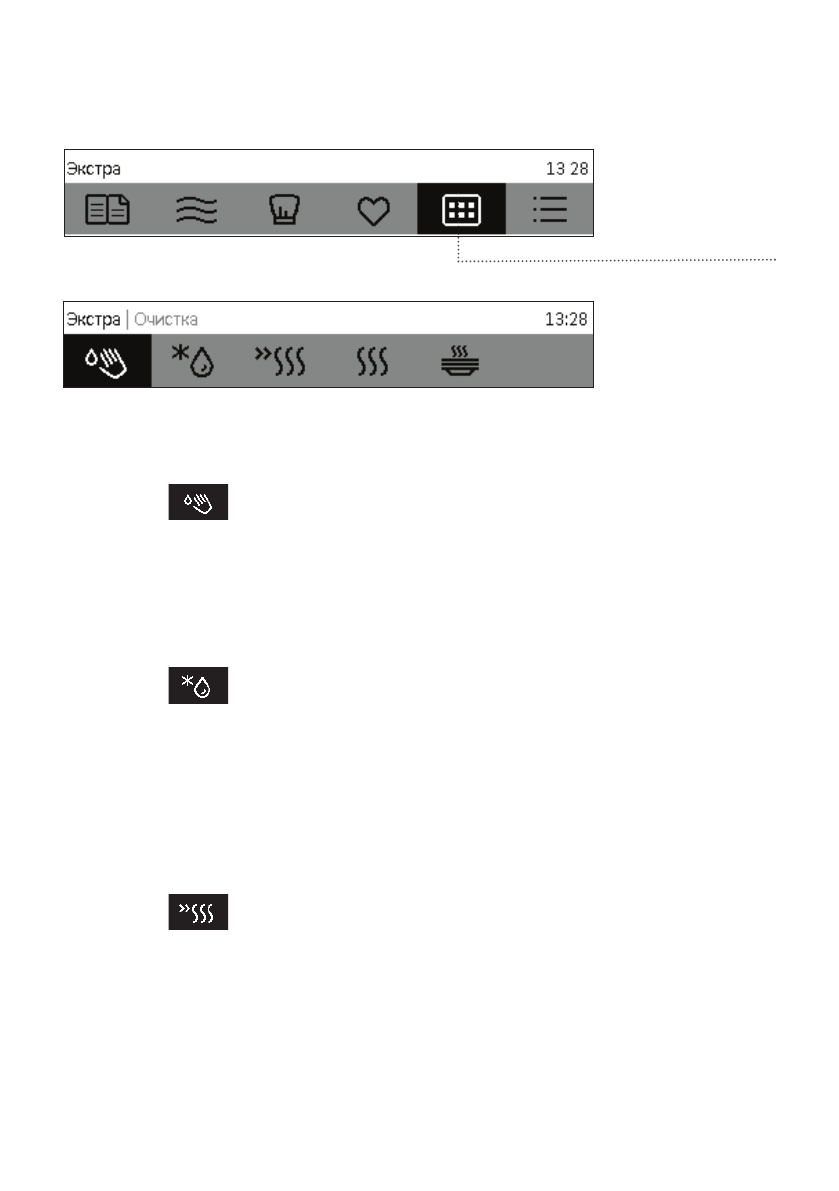 Экстра 13 28

Экстра | Очистка 13:28